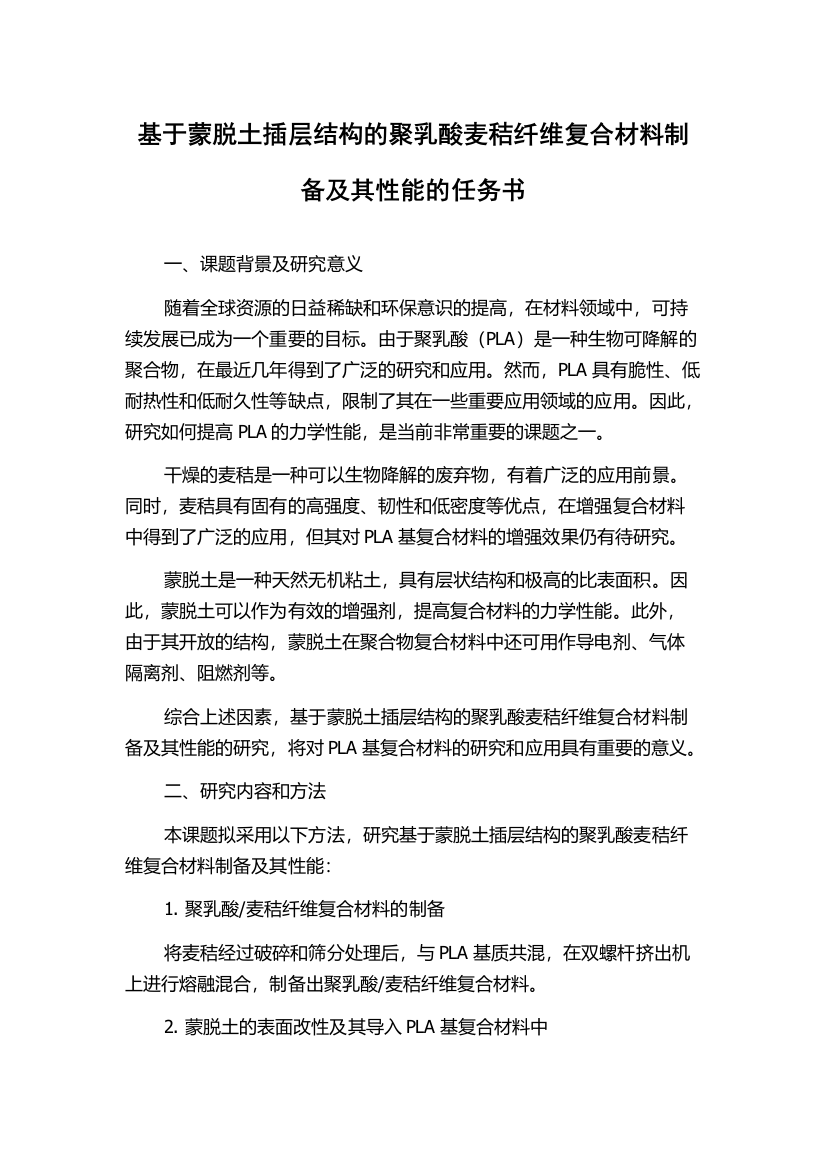 基于蒙脱土插层结构的聚乳酸麦秸纤维复合材料制备及其性能的任务书

一、课题背景及研究意义

随着全球资源的日益稀缺和环保意识的提高，在材料领域中，可持续发展已成为一个重要的目标。由于聚乳酸（PLA）是一种生物可降解的聚合物，在最近几年得到了广泛的研究和应用。然而，PLA 具有脆性、低耐热性和低耐久性等缺点，限制了其在一些重要应用领域的应用。因此，研究如何提高 PLA 的力学性能，是当前非常重要的课题之一。

干燥的麦秸是一种可以生物降解的废弃物，有着广泛的应用前景。同时，麦秸具有固有的高强度、韧性和低密度等优点，在增强复合材料中得到了广泛的应用，但其对 PLA 基复合材料的增强效果仍有待研究。

蒙脱土是一种天然无机粘土，具有层状结构和极高的比表面积。因此，蒙脱土可以作为有效的增强剂，提高复合材料的力学性能。此外，由于其开放的结构，蒙脱土在聚合物复合材料中还可用作导电剂、气体隔离剂、阻燃剂等。

综合上述因素，基于蒙脱土插层结构的聚乳酸麦秸纤维复合材料制备及其性能的研究，将对 PLA 基复合材料的研究和应用具有重要的意义。

二、研究内容和方法

本课题拟采用以下方法，研究基于蒙脱土插层结构的聚乳酸麦秸纤维复合材料制备及其性能：

1. 聚乳酸/麦秸纤维复合材料的制备

将麦秸经过破碎和筛分处理后，与 PLA 基质共混，在双螺杆挤出机上进行熔融混合，制备出聚乳酸/麦秸纤维复合材料。

2. 蒙脱土的表面改性及其导入 PLA 基复合材料中